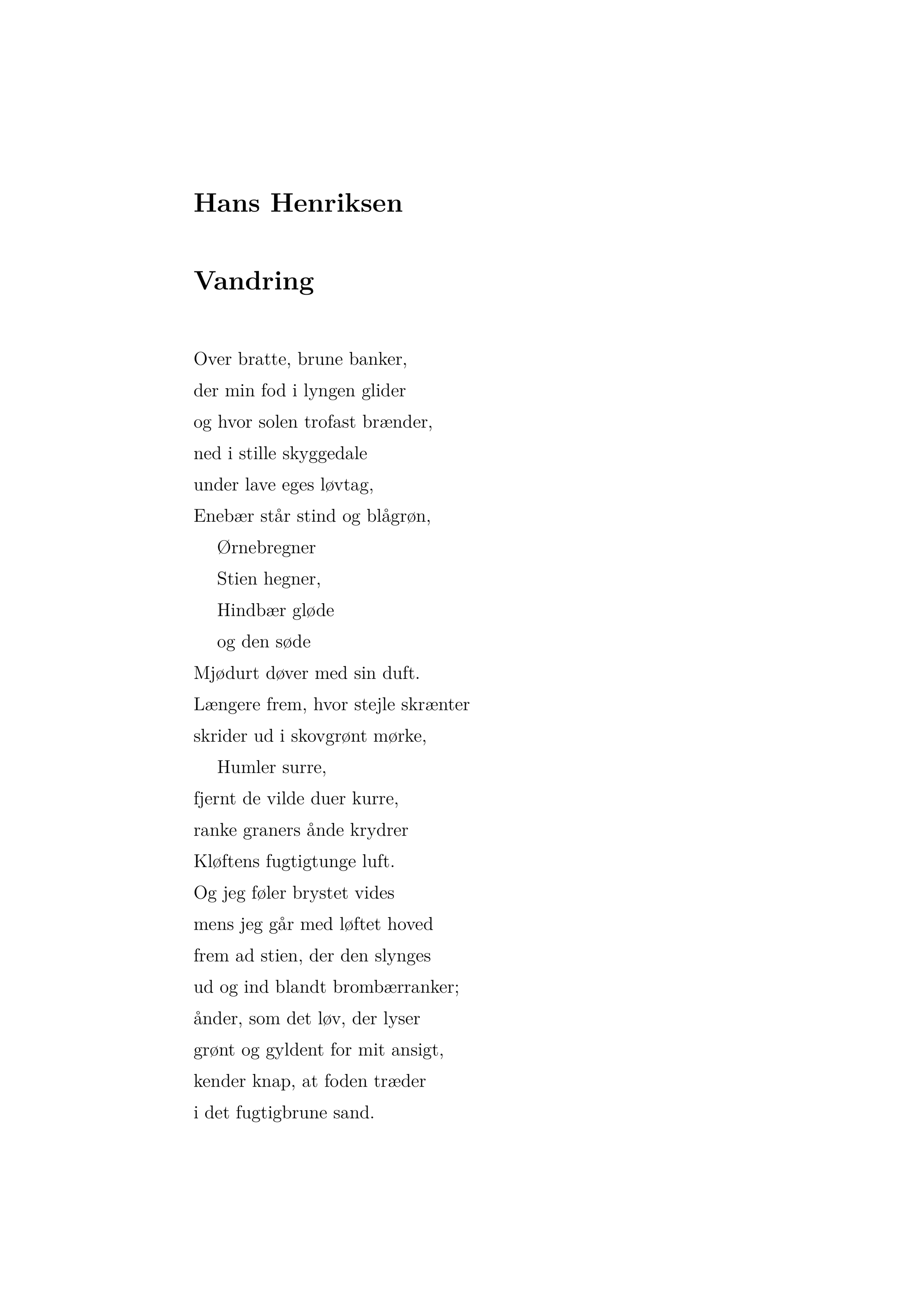 Hans Henriksen

Vandring

Over bratte, brune banker,
der min fod i lyngen glider
og hvor solen trofast brænder,
ned i stille skyggedale
under lave eges løvtag,
Enebær står stind og blågrøn,
Ørnebregner
Stien hegner,
Hindbær gløde
og den søde
Mjødurt døver med sin duft.
Længere frem, hvor stejle skrænter
skrider ud i skovgrønt mørke,
Humler surre,
fjernt de vilde duer kurre,
ranke graners ånde krydrer
Kløftens fugtigtunge luft.
Og jeg føler brystet vides
mens jeg går med løftet hoved
frem ad stien, der den slynges
ud og ind blandt brombærranker;
ånder, som det løv, der lyser
grønt og gyldent for mit ansigt,
kender knap, at foden træder
i det fugtigbrune sand.